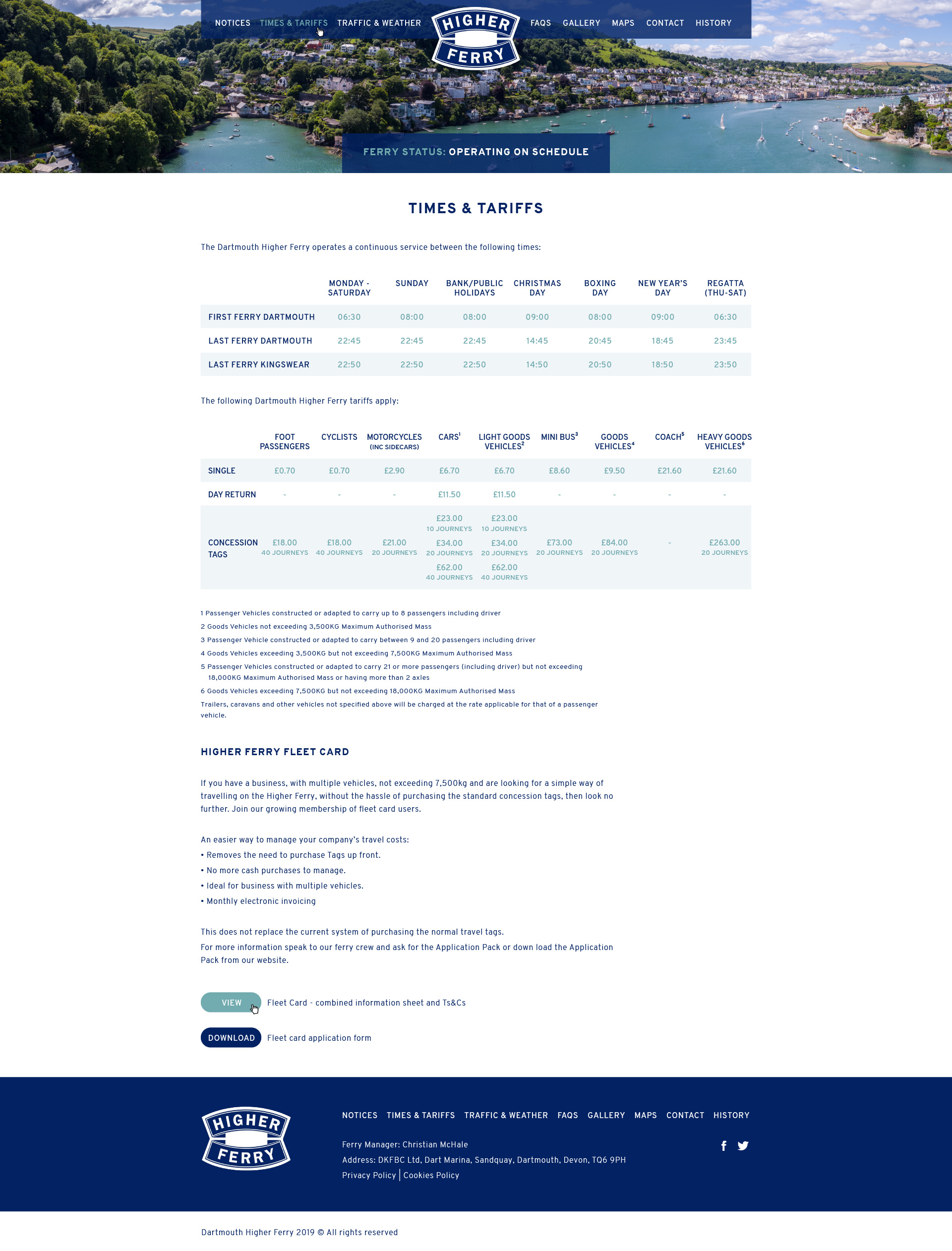 NOTICES TIMES & TARIFFS TRAFFIC & WEATHER HIGHER FERRY FAQS GALLERY MAPS CONTACT HISTORY

FERRY STATUS: OPERATING ON SCHEDULE

TIMES & TARIFFS

The Dartmouth Higher Ferry operates a continuous service between the following times:

| | MONDAY - SATURDAY | SUNDAY | BANK/PUBLIC HOLIDAYS | CHRISTMAS DAY | BOXING DAY | NEW YEAR'S DAY | REGATTA (THU-SAT) |
|---|---|---|---|---|---|---|---|
| FIRST FERRY DARTMOUTH | 06:30 | 08:00 | 08:00 | 09:00 | 08:00 | 09:00 | 06:30 |
| LAST FERRY DARTMOUTH | 22:45 | 22:45 | 22:45 | 14:45 | 20:45 | 18:45 | 23:45 |
| LAST FERRY KINGSWEAR | 22:50 | 22:50 | 22:50 | 14:50 | 20:50 | 18:50 | 23:50 |

The following Dartmouth Higher Ferry tariffs apply:

| | FOOT PASSENGERS | CYCLISTS | MOTORCYCLES (INC SIDECARS) | CARS$^1$ | LIGHT GOODS VEHICLES$^2$ | MINI BUS$^3$ | GOODS VEHICLES$^4$ | COACH$^5$ | HEAVY GOODS VEHICLES$^6$ |
|---|---|---|---|---|---|---|---|---|---|
| SINGLE | £0.70 | £0.70 | £2.90 | £6.70 | £6.70 | £8.60 | £9.50 | £21.60 | £21.60 |
| DAY RETURN | - | - | - | £11.50 | £11.50 | - | - | - | - |
| CONCESSION TAGS | £18.00 40 JOURNEYS | £18.00 40 JOURNEYS | £21.00 20 JOURNEYS | £23.00 10 JOURNEYS £34.00 20 JOURNEYS £62.00 40 JOURNEYS | £23.00 10 JOURNEYS £34.00 20 JOURNEYS £62.00 40 JOURNEYS | £73.00 20 JOURNEYS | £84.00 20 JOURNEYS | - | £263.00 20 JOURNEYS |

1 Passenger Vehicles constructed or adapted to carry up to 8 passengers including driver
2 Goods Vehicles not exceeding 3,500KG Maximum Authorised Mass
3 Passenger Vehicle constructed or adapted to carry between 9 and 20 passengers including driver
4 Goods Vehicles exceeding 3,500KG but not exceeding 7,500KG Maximum Authorised Mass
5 Passenger Vehicles constructed or adapted to carry 21 or more passengers (including driver) but not exceeding 18,000KG Maximum Authorised Mass or having more than 2 axles
6 Goods Vehicles exceeding 7,500KG but not exceeding 18,000KG Maximum Authorised Mass
Trailers, caravans and other vehicles not specified above will be charged at the rate applicable for that of a passenger vehicle.

HIGHER FERRY FLEET CARD

If you have a business, with multiple vehicles, not exceeding 7,500kg and are looking for a simple way of travelling on the Higher Ferry, without the hassle of purchasing the standard concession tags, then look no further. Join our growing membership of fleet card users.

An easier way to manage your company's travel costs:
• Removes the need to purchase Tags up front.
• No more cash purchases to manage.
• Ideal for business with multiple vehicles.
• Monthly electronic invoicing

This does not replace the current system of purchasing the normal travel tags.
For more information speak to our ferry crew and ask for the Application Pack or down load the Application Pack from our website.

VIEW Fleet Card - combined information sheet and Ts&Cs

DOWNLOAD Fleet card application form

HIGHER FERRY

NOTICES TIMES & TARIFFS TRAFFIC & WEATHER FAQS GALLERY MAPS CONTACT HISTORY

Ferry Manager: Christian McHale
Address: DKFBC Ltd, Dart Marina, Sandquay, Dartmouth, Devon, TQ6 9PH
Privacy Policy | Cookies Policy

Dartmouth Higher Ferry 2019 © All rights reserved